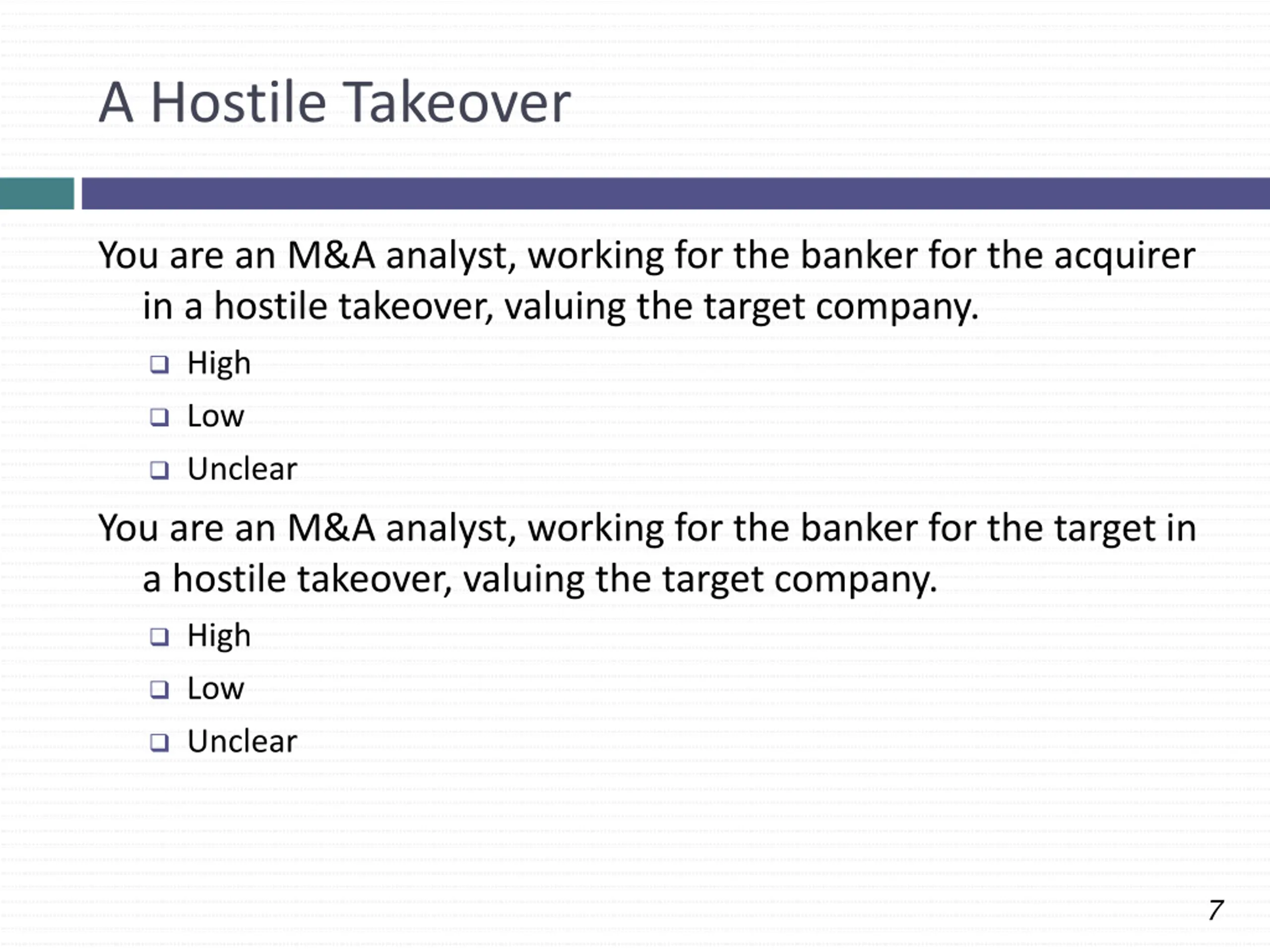 A Hostile Takeover

You are an M&A analyst, working for the banker for the acquirer in a hostile takeover, valuing the target company.

❑ High
❑ Low
❑ Unclear

You are an M&A analyst, working for the banker for the target in a hostile takeover, valuing the target company.

❑ High
❑ Low
❑ Unclear

7